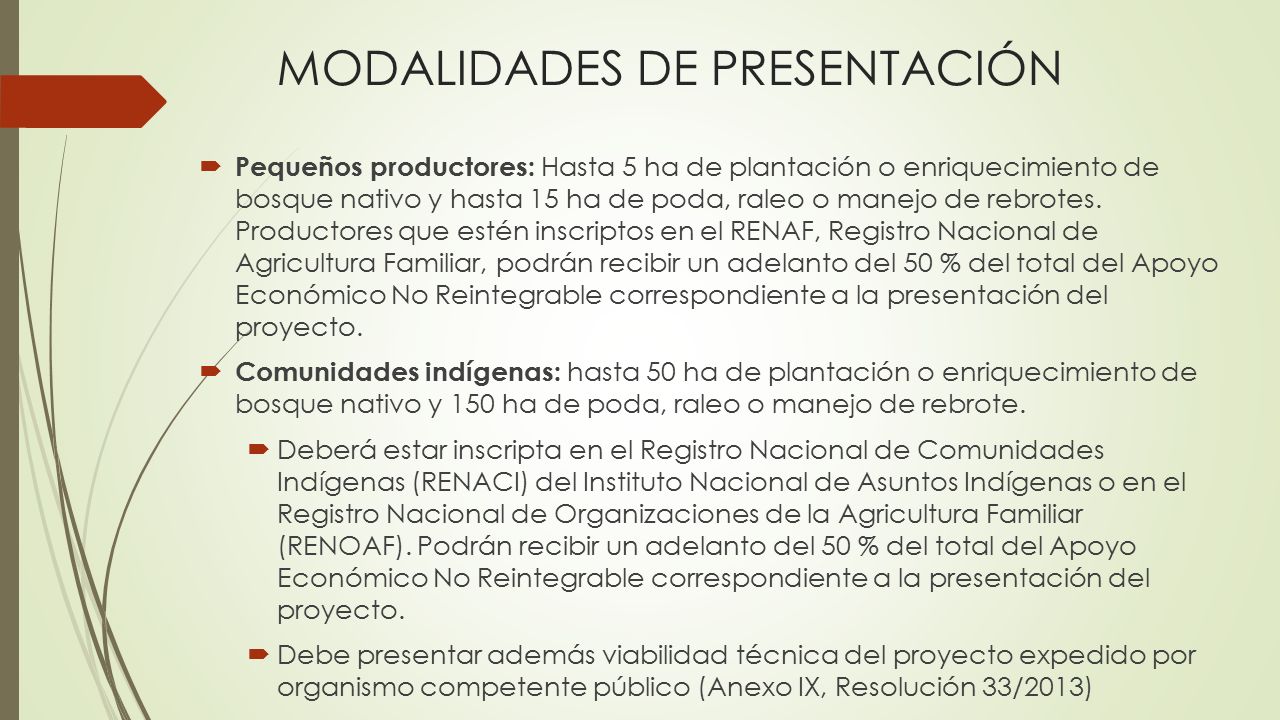 MODALIDADES DE PRESENTACIÓN

Pequeños productores: Hasta 5 ha de plantación o enriquecimiento de bosque nativo y hasta 15 ha de poda, raleo o manejo de rebrotes. Productores que estén inscriptos en el RENAF, Registro Nacional de Agricultura Familiar, podrán recibir un adelanto del 50 % del total del Apoyo Económico No Reintegrable correspondiente a la presentación del proyecto.

Comunidades indígenas: hasta 50 ha de plantación o enriquecimiento de bosque nativo y 150 ha de poda, raleo o manejo de rebrote.

Deberá estar inscripta en el Registro Nacional de Comunidades Indígenas (RENACI) del Instituto Nacional de Asuntos Indígenas o en el Registro Nacional de Organizaciones de la Agricultura Familiar (RENOAF). Podrán recibir un adelanto del 50 % del total del Apoyo Económico No Reintegrable correspondiente a la presentación del proyecto.

Debe presentar además viabilidad técnica del proyecto expedido por organismo competente público (Anexo IX, Resolución 33/2013)